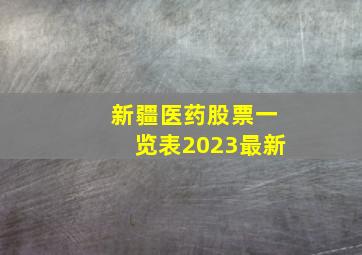 新疆医药股票一览表2023最新